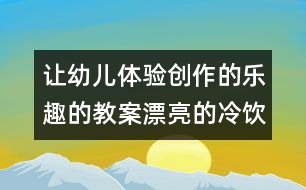 让幼儿体验创作的乐趣的教案漂亮的冷饮